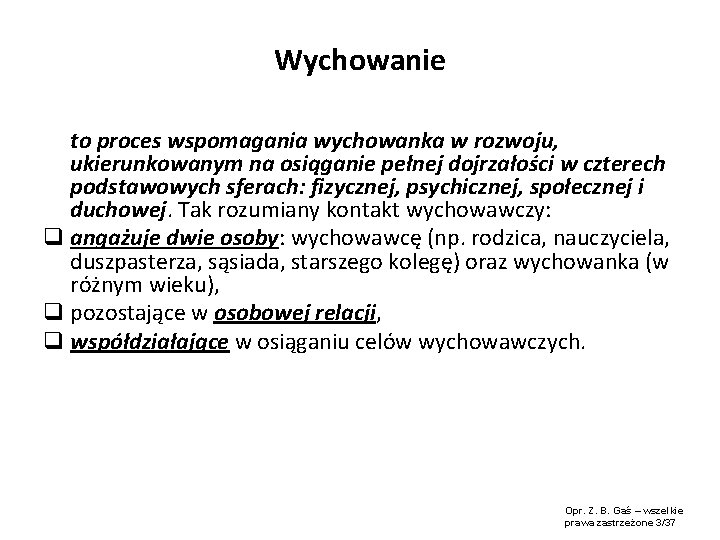 Wychowanie

to proces wspomagania wychowanka w rozwoju, ukierunkowanym na osiąganie pełnej dojrzałości w czterech podstawowych sferach: fizycznej, psychicznej, społecznej i duchowej. Tak rozumiany kontakt wychowawczy:

❑ angażuje dwie osoby: wychowawcę (np. rodzica, nauczyciela, duszpasterza, sąsiada, starszego kolegę) oraz wychowanka (w różnym wieku),
❑ pozostające w osobowej relacji,
❑ współdziałające w osiąganiu celów wychowawczych.

Opr. Z. B. Gaś – wszelkie prawa zastrzeżone 3/37